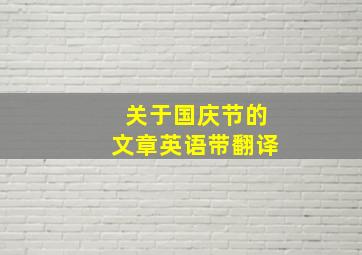 关于国庆节的
文章英语带翻译